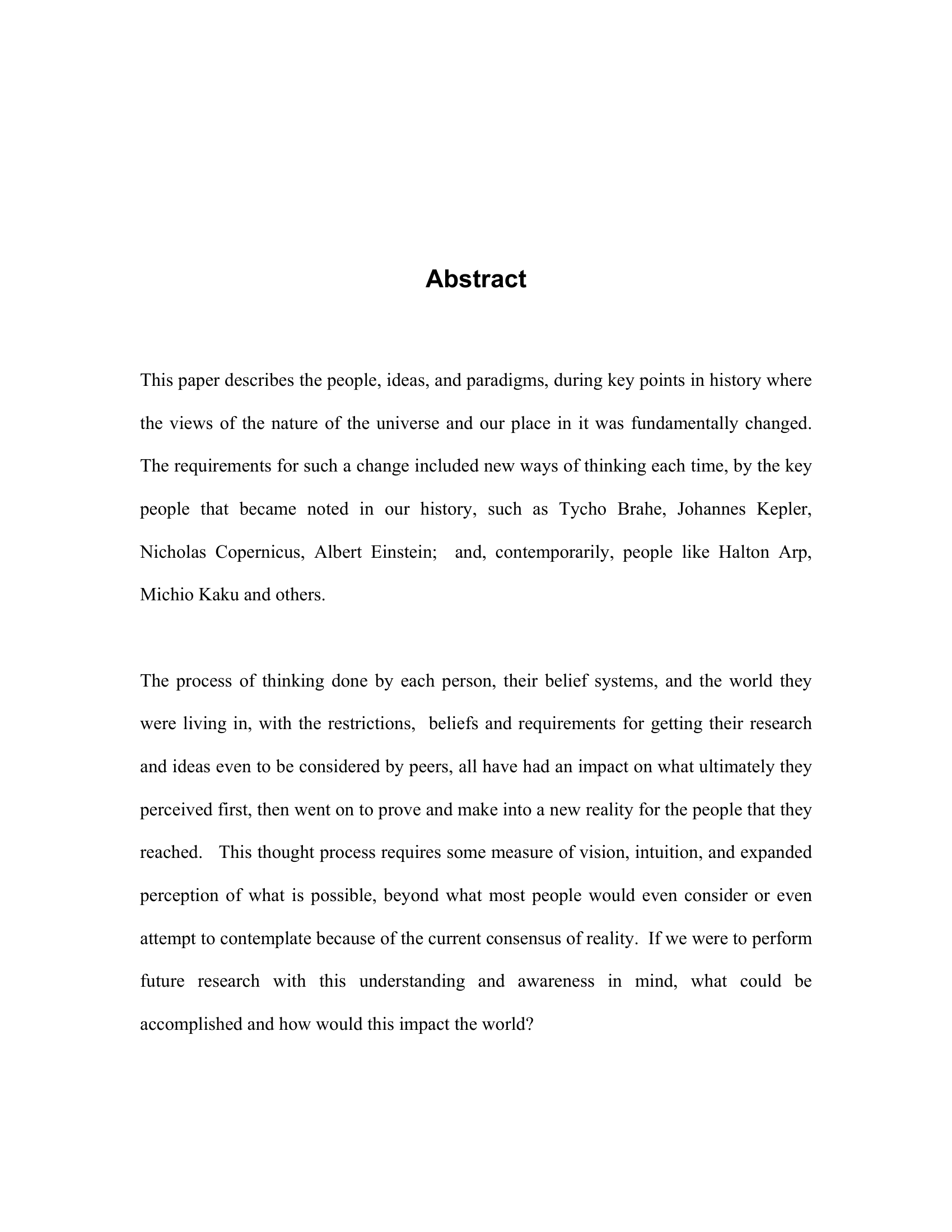 Abstract

This paper describes the people, ideas, and paradigms, during key points in history where the views of the nature of the universe and our place in it was fundamentally changed. The requirements for such a change included new ways of thinking each time, by the key people that became noted in our history, such as Tycho Brahe, Johannes Kepler, Nicholas Copernicus, Albert Einstein; and, contemporarily, people like Halton Arp, Michio Kaku and others.

The process of thinking done by each person, their belief systems, and the world they were living in, with the restrictions, beliefs and requirements for getting their research and ideas even to be considered by peers, all have had an impact on what ultimately they perceived first, then went on to prove and make into a new reality for the people that they reached. This thought process requires some measure of vision, intuition, and expanded perception of what is possible, beyond what most people would even consider or even attempt to contemplate because of the current consensus of reality. If we were to perform future research with this understanding and awareness in mind, what could be accomplished and how would this impact the world?